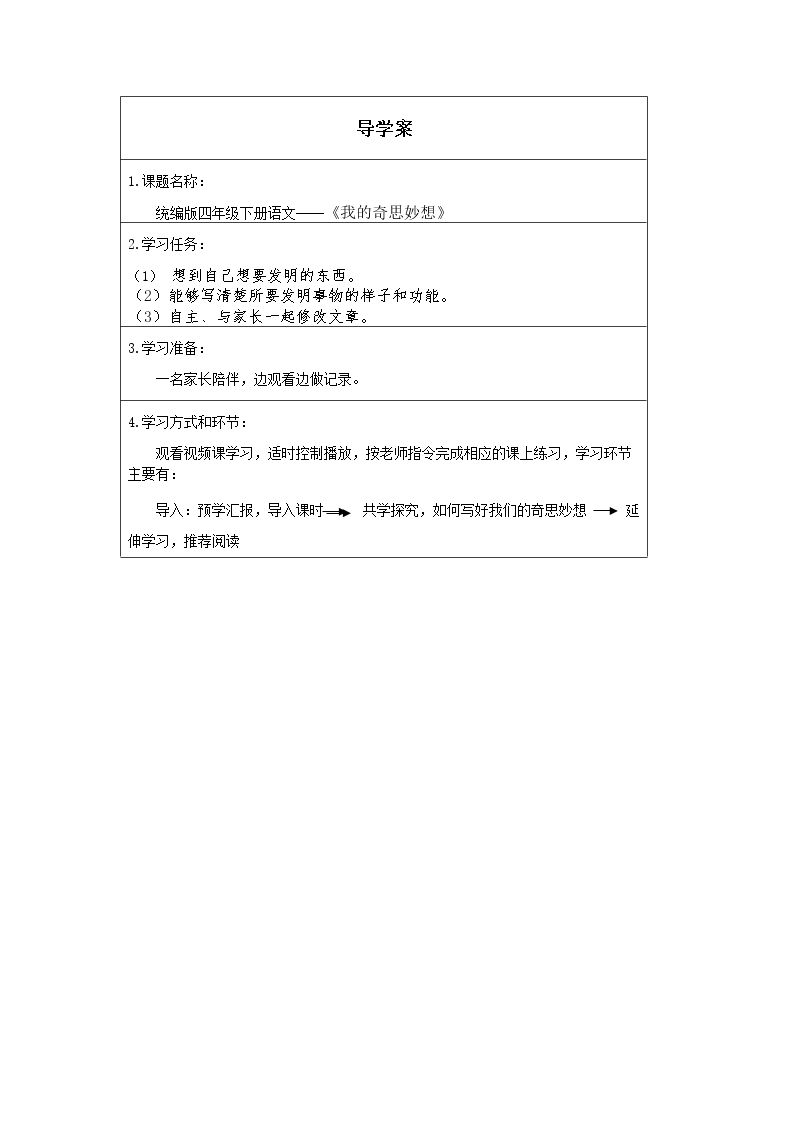 导学案

1.课题名称：

统编版四年级下册语文——《我的奇思妙想》

2.学习任务：

（1）想到自己想要发明的东西。
（2）能够写清楚所要发明事物的样子和功能。
（3）自主、与家长一起修改文章。

3.学习准备：

一名家长陪伴，边观看边做记录。

4.学习方式和环节：

观看视频课学习，适时控制播放，按老师指令完成相应的课上练习，学习环节主要有：

导入：预学汇报，导入课时→共学探究，如何写好我们的奇思妙想→延伸学习，推荐阅读